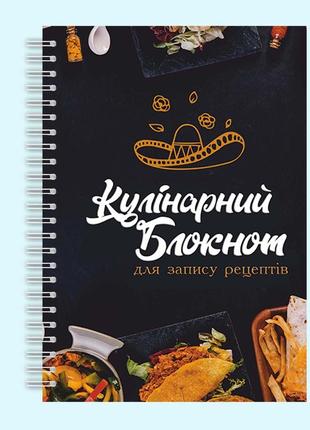 Кулінарний Блокнот
для запису рецептів